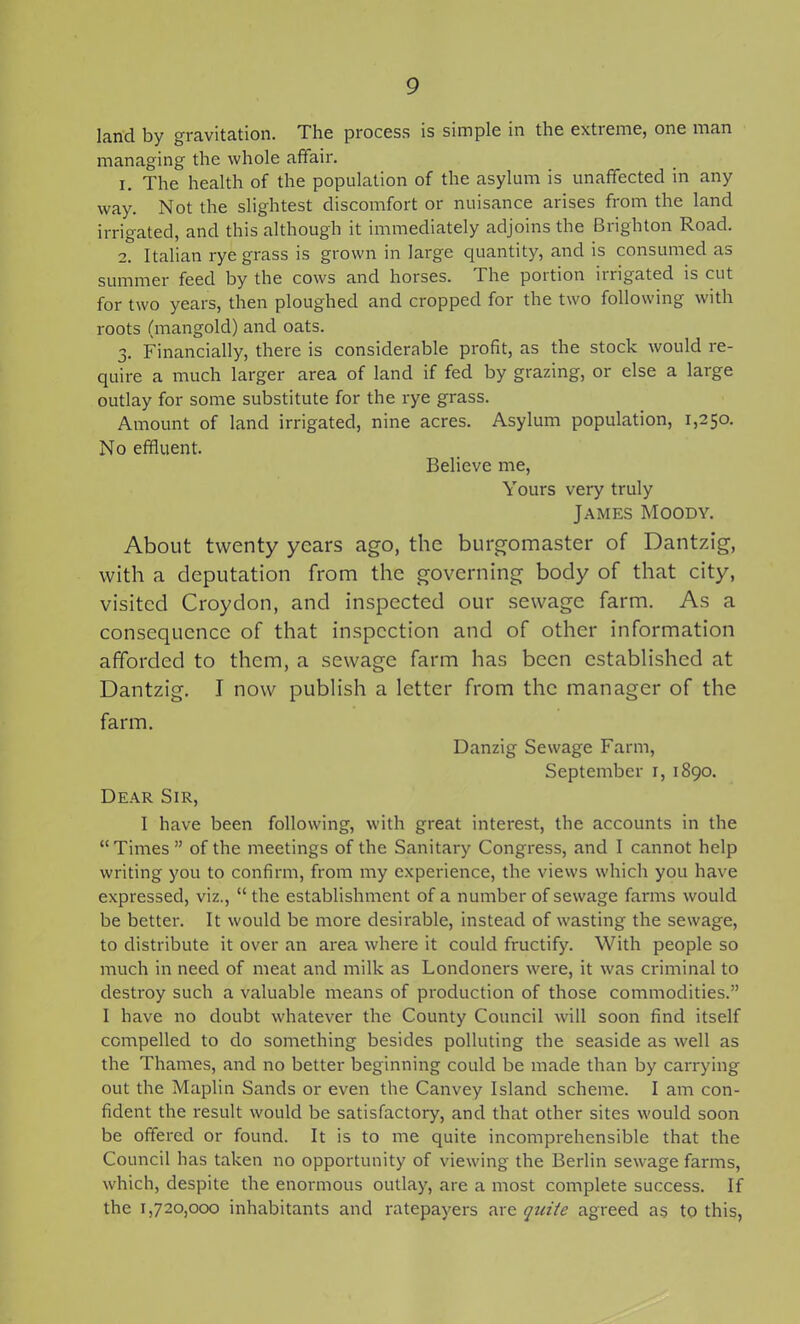 9

land by gravitation. The process is simple in the extreme, one man managing the whole affair.

1. The health of the population of the asylum is unaffected in any way. Not the slightest discomfort or nuisance arises from the land irrigated, and this although it immediately adjoins the Brighton Road.

2. Italian rye grass is grown in large quantity, and is consumed as summer feed by the cows and horses. The portion irrigated is cut for two years, then ploughed and cropped for the two following with roots (mangold) and oats.

3. Financially, there is considerable profit, as the stock would require a much larger area of land if fed by grazing, or else a large outlay for some substitute for the rye grass.

Amount of land irrigated, nine acres. Asylum population, 1,250. No effluent.

Believe me,
Yours very truly
James Moody.

About twenty years ago, the burgomaster of Dantzig, with a deputation from the governing body of that city, visited Croydon, and inspected our sewage farm. As a consequence of that inspection and of other information afforded to them, a sewage farm has been established at Dantzig. I now publish a letter from the manager of the farm.

Danzig Sewage Farm,
September 1, 1890.

Dear Sir,

I have been following, with great interest, the accounts in the "Times" of the meetings of the Sanitary Congress, and I cannot help writing you to confirm, from my experience, the views which you have expressed, viz., "the establishment of a number of sewage farms would be better. It would be more desirable, instead of wasting the sewage, to distribute it over an area where it could fructify. With people so much in need of meat and milk as Londoners were, it was criminal to destroy such a valuable means of production of those commodities." I have no doubt whatever the County Council will soon find itself compelled to do something besides polluting the seaside as well as the Thames, and no better beginning could be made than by carrying out the Maplin Sands or even the Canvey Island scheme. I am confident the result would be satisfactory, and that other sites would soon be offered or found. It is to me quite incomprehensible that the Council has taken no opportunity of viewing the Berlin sewage farms, which, despite the enormous outlay, are a most complete success. If the 1,720,000 inhabitants and ratepayers are quite agreed as to this,